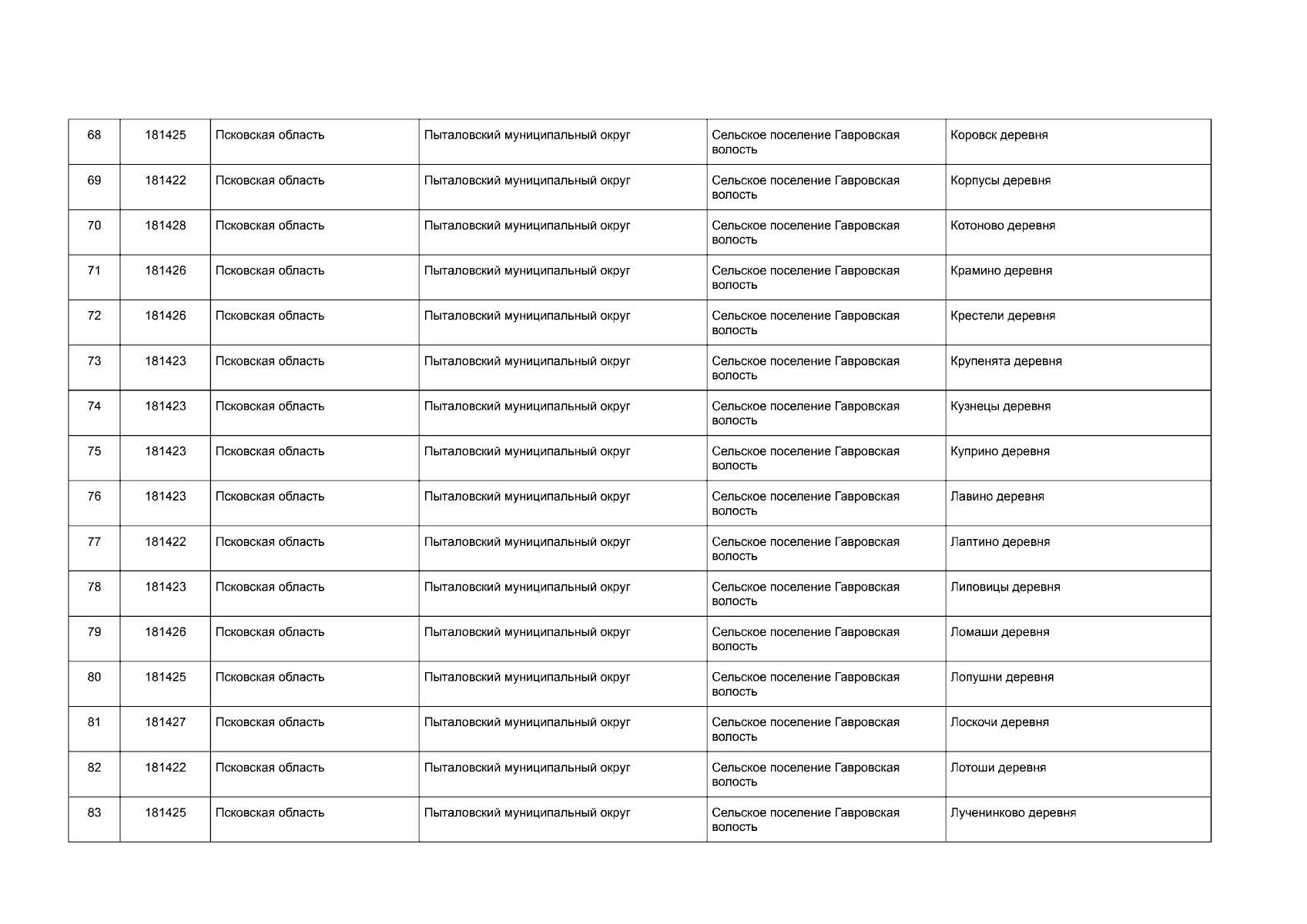 | 68 | 181425 | Псковская область | Пыталовский муниципальный округ | Сельское поселение Гавровская волость | Коровск деревня |
|---|---|---|---|---|---|
| 69 | 181422 | Псковская область | Пыталовский муниципальный округ | Сельское поселение Гавровская волость | Корпусы деревня |
| 70 | 181428 | Псковская область | Пыталовский муниципальный округ | Сельское поселение Гавровская волость | Котоново деревня |
| 71 | 181426 | Псковская область | Пыталовский муниципальный округ | Сельское поселение Гавровская волость | Крамино деревня |
| 72 | 181426 | Псковская область | Пыталовский муниципальный округ | Сельское поселение Гавровская волость | Крестели деревня |
| 73 | 181423 | Псковская область | Пыталовский муниципальный округ | Сельское поселение Гавровская волость | Крупенята деревня |
| 74 | 181423 | Псковская область | Пыталовский муниципальный округ | Сельское поселение Гавровская волость | Кузнецы деревня |
| 75 | 181423 | Псковская область | Пыталовский муниципальный округ | Сельское поселение Гавровская волость | Куприно деревня |
| 76 | 181423 | Псковская область | Пыталовский муниципальный округ | Сельское поселение Гавровская волость | Лавино деревня |
| 77 | 181422 | Псковская область | Пыталовский муниципальный округ | Сельское поселение Гавровская волость | Лаптино деревня |
| 78 | 181423 | Псковская область | Пыталовский муниципальный округ | Сельское поселение Гавровская волость | Липовицы деревня |
| 79 | 181426 | Псковская область | Пыталовский муниципальный округ | Сельское поселение Гавровская волость | Ломаши деревня |
| 80 | 181425 | Псковская область | Пыталовский муниципальный округ | Сельское поселение Гавровская волость | Лопушни деревня |
| 81 | 181427 | Псковская область | Пыталовский муниципальный округ | Сельское поселение Гавровская волость | Лоскочи деревня |
| 82 | 181422 | Псковская область | Пыталовский муниципальный округ | Сельское поселение Гавровская волость | Лотоши деревня |
| 83 | 181425 | Псковская область | Пыталовский муниципальный округ | Сельское поселение Гавровская волость | Лученинково деревня |